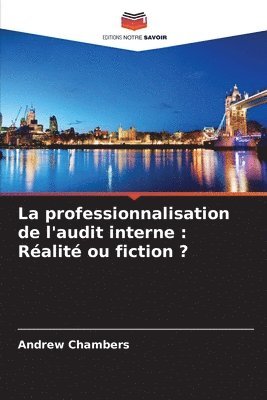 EDITIONS NOTRE SAVOIR

La professionnalisation de l'audit interne : Réalité ou fiction ?

Andrew Chambers